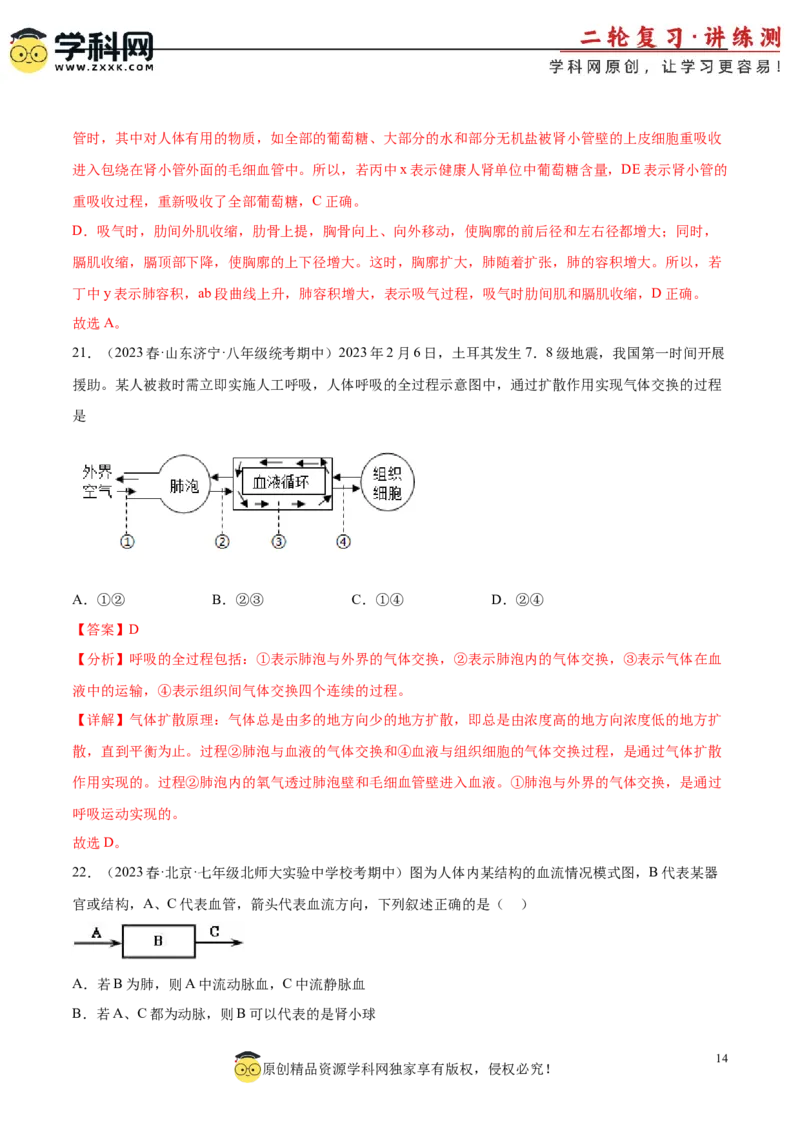 学科网
WWW.ZXXK.COM
二轮复习·讲练测
学科网原创，让学习更容易！

管时，其中对人体有用的物质，如全部的葡萄糖、大部分的水和部分无机盐被肾小管壁的上皮细胞重吸收进入包绕在肾小管外面的毛细血管中。所以，若丙中 x 表示健康人肾单位中葡萄糖含量，DE 表示肾小管的重吸收过程，重新吸收了全部葡萄糖，C 正确。

D．吸气时，肋间外肌收缩，肋骨上提，胸骨向上、向外移动，使胸廓的前后径和左右径都增大；同时，膈肌收缩，膈顶部下降，使胸廓的上下径增大。这时，胸廓扩大，肺随着扩张，肺的容积增大。所以，若丁中 y 表示肺容积，ab 段曲线上升，肺容积增大，表示吸气过程，吸气时肋间肌和膈肌收缩，D 正确。

故选 A。

21．（2023 春·山东济宁·八年级统考期中）2023 年 2 月 6 日，土耳其发生 7．8 级地震，我国第一时间开展援助。某人被救时需立即实施人工呼吸，人体呼吸的全过程示意图中，通过扩散作用实现气体交换的过程是

外界空气 肺泡 血液循环 组织细胞
① ② ③ ④

A．①②　　B．②③　　C．①④　　D．②④

【答案】D

【分析】呼吸的全过程包括：①表示肺泡与外界的气体交换，②表示肺泡内的气体交换，③表示气体在血液中的运输，④表示组织间气体交换四个连续的过程。

【详解】气体扩散原理：气体总是由多的地方向少的地方扩散，即总是由浓度高的地方向浓度低的地方扩散，直到平衡为止。过程②肺泡与血液的气体交换和④血液与组织细胞的气体交换过程，是通过气体扩散作用实现的。过程②肺泡内的氧气透过肺泡壁和毛细血管壁进入血液。①肺泡与外界的气体交换，是通过呼吸运动实现的。

故选 D。

22．（2023 春·北京·七年级北师大实验中学校考期中）图为人体内某结构的血流情况模式图，B 代表某器官或结构，A、C 代表血管，箭头代表血流方向，下列叙述正确的是（　）

A B C

A．若 B 为肺，则 A 中流动脉血，C 中流静脉血

B．若 A、C 都为动脉，则 B 可以代表的是肾小球

14

原创精品资源学科网独家享有版权，侵权必究！